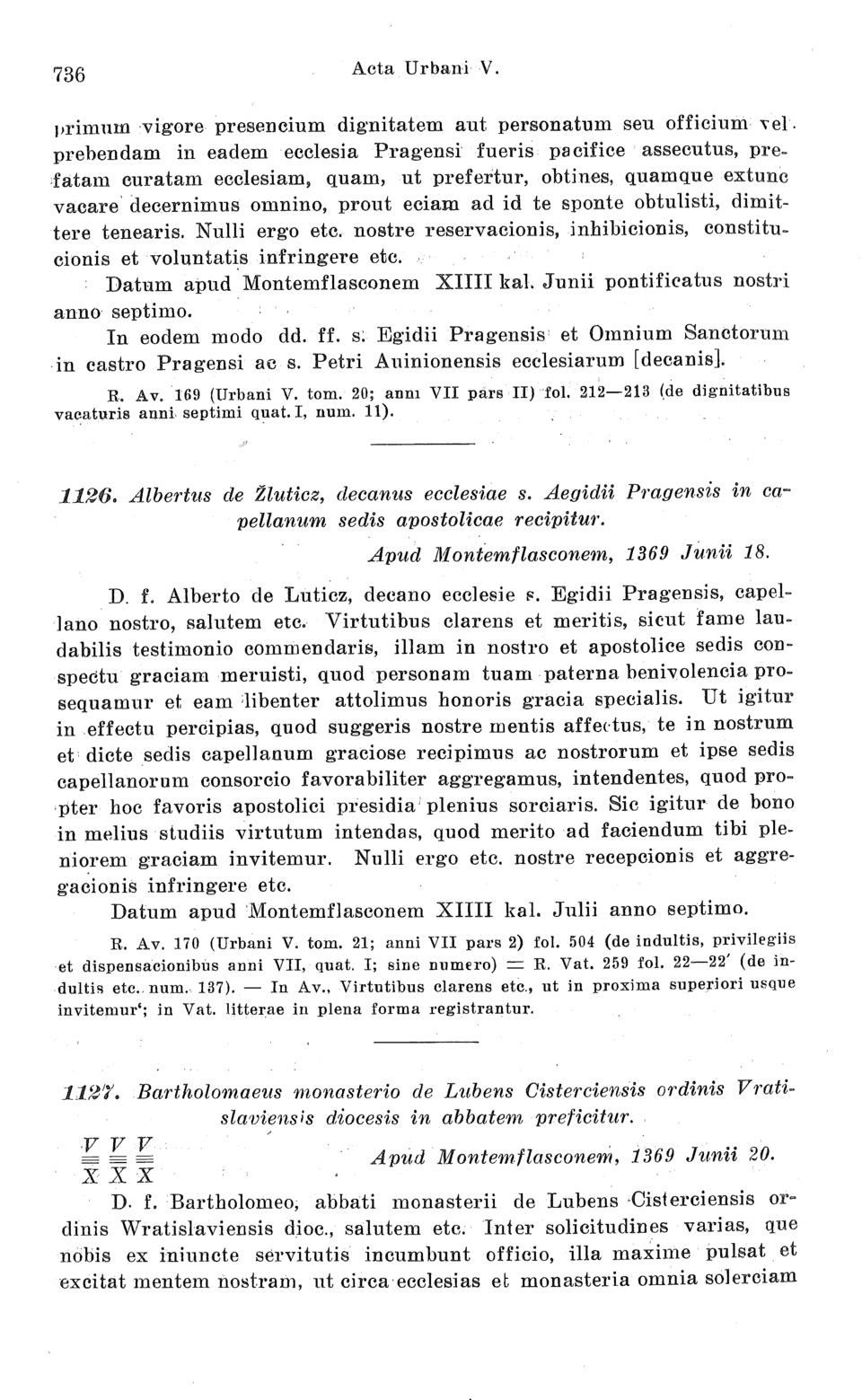 736 Acta Urbani V.

primum vigore presencium dignitatem aut personatum seu officium vel prebendam in eadem ecclesia Pragensi fueris pacifice assecutus, prefatam curatam ecclesiam, quam, ut prefertur, obtines, quamque extunc vacare decernimus omnino, prout eciam ad id te sponte obtulisti, dimittere tenearis. Nulli ergo etc. nostre reservacionis, inhibicionis, constitucionis et voluntatis infringere etc.

Datum apud Montemflasconem XIIII kal. Junii pontificatus nostri anno septimo.

In eodem modo dd. ff. s. Egidii Pragensis et Omnium Sanctorum in castro Pragensi ac s. Petri Auinionensis ecclesiarum [decanis].

R. Av. 169 (Urbani V. tom. 20; anni VII pars II) fol. 212—213 (de dignitatibus vacaturis anni septimi quat. I, num. 11).

1126. Albertus de Žluticz, decanus ecclesiae s. Aegidii Pragensis in capellanum sedis apostolicae recipitur.

Apud Montemflasconem, 1369 Junii 18.

D. f. Alberto de Luticz, decano ecclesie s. Egidii Pragensis, capellano nostro, salutem etc. Virtutibus clarens et meritis, sicut fame laudabilis testimonio commendaris, illam in nostro et apostolice sedis conspectu graciam meruisti, quod personam tuam paterna benivolencia prosequamur et eam libenter attolimus honoris gracia specialis. Ut igitur in effectu percipias, quod suggeris nostre mentis affectus, te in nostrum et dicte sedis capellanum graciose recipimus ac nostrorum et ipse sedis capellanorum consorcio favorabiliter aggregamus, intendentes, quod propter hoc favoris apostolici presidia plenius sorciaris. Sic igitur de bono in melius studiis virtutum intendas, quod merito ad faciendum tibi pleniorem graciam invitemur. Nulli ergo etc. nostre recepcionis et aggregacionis infringere etc.

Datum apud Montemflasconem XIIII kal. Julii anno septimo.

R. Av. 170 (Urbani V. tom. 21; anni VII pars 2) fol. 504 (de indultis, privilegiis et dispensacionibus anni VII, quat. I; sine numero) = R. Vat. 259 fol. 22—22' (de indultis etc. num. 137). — In Av., Virtutibus clarens etc., ut in proxima superiori usque invitemur'; in Vat. litterae in plena forma registrantur.

1127. Bartholomaeus monasterio de Lubens Cisterciensis ordinis Vratislaviensis diocesis in abbatem preficitur.

V V V
X X X

Apud Montemflasconem, 1369 Junii 20.

D. f. Bartholomeo, abbati monasterii de Lubens Cisterciensis ordinis Wratislaviensis dioc., salutem etc. Inter solicitudines varias, que nobis ex iniuncte servitutis incumbunt officio, illa maxime pulsat et excitat mentem nostram, ut circa ecclesias et monasteria omnia solerciam